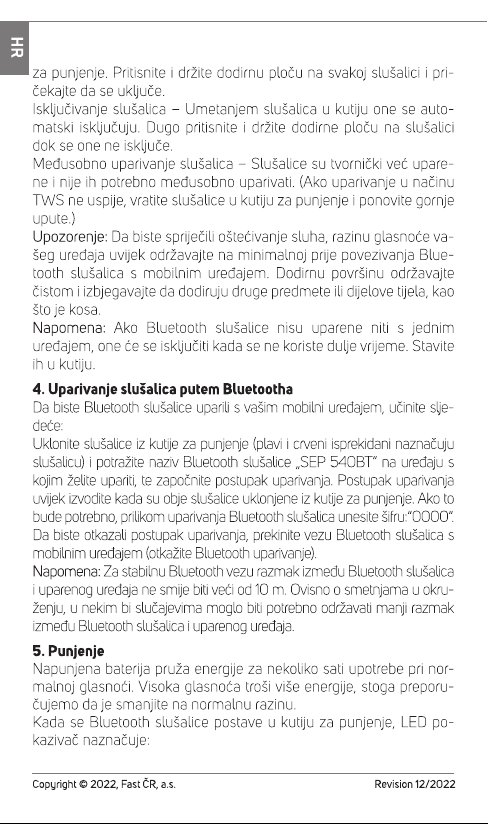 HR

za punjenje. Pritisnite i držite dodirnu ploču na svakoj slušalici i pričekajte da se uključe.
Isključivanje slušalica – Umetanjem slušalica u kutiju one se automatski isključuju. Dugo pritisnite i držite dodirne ploču na slušalici dok se one ne isključe.
Međusobno uparivanje slušalica – Slušalice su tvornički već uparene i nije ih potrebno međusobno uparivati. (Ako uparivanje u načinu TWS ne uspije, vratite slušalice u kutiju za punjenje i ponovite gornje upute.)
Upozorenje: Da biste spriječili oštećivanje sluha, razinu glasnoće vašeg uređaja uvijek održavajte na minimalnoj prije povezivanja Bluetooth slušalica s mobilnim uređajem. Dodirnu površinu održavajte čistom i izbjegavajte da dodiruju druge predmete ili dijelove tijela, kao što je kosa.
Napomena: Ako Bluetooth slušalice nisu uparene niti s jednim uređajem, one će se isključiti kada se ne koriste dulje vrijeme. Stavite ih u kutiju.

4. Uparivanje slušalica putem Bluetootha
Da biste Bluetooth slušalice uparili s vašim mobilni uređajem, učinite sljedeće:
Uklonite slušalice iz kutije za punjenje (plavi i crveni isprekidani naznačuju slušalicu) i potražite naziv Bluetooth slušalice „SEP 540BT" na uređaju s kojim želite upariti, te započnite postupak uparivanja. Postupak uparivanja uvijek izvodite kada su obje slušalice uklonjene iz kutije za punjenje. Ako to bude potrebno, prilikom uparivanja Bluetooth slušalica unesite šifru:"0000". Da biste otkazali postupak uparivanja, prekinite vezu Bluetooth slušalica s mobilnim uređajem (otkažite Bluetooth uparivanje).
Napomena: Za stabilnu Bluetooth vezu razmak između Bluetooth slušalica i uparenog uređaja ne smije biti veći od 10 m. Ovisno o smetnjama u okruženju, u nekim bi slučajevima moglo biti potrebno održavati manji razmak između Bluetooth slušalica i uparenog uređaja.

5. Punjenje
Napunjena baterija pruža energije za nekoliko sati upotrebe pri normalnoj glasnoći. Visoka glasnoća troši više energije, stoga preporučujemo da je smanjite na normalnu razinu.
Kada se Bluetooth slušalice postave u kutiju za punjenje, LED pokazivač naznačuje:

Copyright © 2022, Fast ČR, a.s.
Revision 12/2022